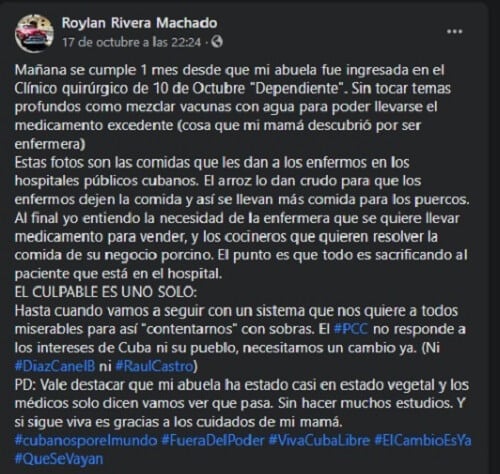 Roylan Rivera Machado
17 de octubre a las 22:24 ·

...

Mañana se cumple 1 mes desde que mi abuela fue ingresada en el Clínico quirúrgico de 10 de Octubre "Dependiente". Sin tocar temas profundos como mezclar vacunas con agua para poder llevarse el medicamento excedente (cosa que mi mamá descubrió por ser enfermera)
Estas fotos son las comidas que les dan a los enfermos en los hospitales públicos cubanos. El arroz lo dan crudo para que los enfermos dejen la comida y así se llevan más comida para los puercos. Al final yo entiendo la necesidad de la enfermera que se quiere llevar medicamento para vender, y los cocineros que quieren resolver la comida de su negocio porcino. El punto es que todo es sacrificando al paciente que está en el hospital.
EL CULPABLE ES UNO SOLO:
Hasta cuando vamos a seguir con un sistema que nos quiere a todos miserables para así "contentarnos" con sobras. El #PCC no responde a los intereses de Cuba ni su pueblo, necesitamos un cambio ya. (Ni #DiazCanelB ni #RaulCastro)
PD: Vale destacar que mi abuela ha estado casi en estado vegetal y los médicos solo dicen vamos ver que pasa. Sin hacer muchos estudios. Y si sigue viva es gracias a los cuidados de mi mamá.
#cubanosporelmundo #FueraDelPoder #VivaCubaLibre #ElCambioEsYa #QueSeVayan